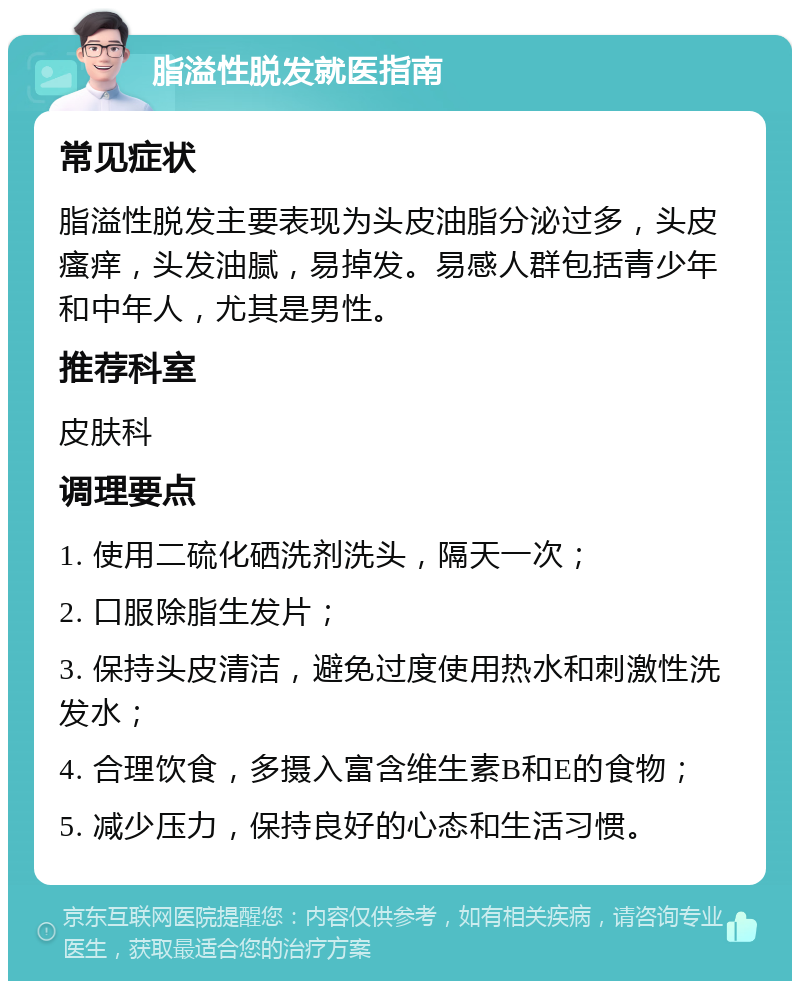 脂溢性脱发就医指南

常见症状

脂溢性脱发主要表现为头皮油脂分泌过多，头皮瘙痒，头发油腻，易掉发。易感人群包括青少年和中年人，尤其是男性。

推荐科室

皮肤科

调理要点

1. 使用二硫化硒洗剂洗头，隔天一次；

2. 口服除脂生发片；

3. 保持头皮清洁，避免过度使用热水和刺激性洗发水；

4. 合理饮食，多摄入富含维生素B和E的食物；

5. 减少压力，保持良好的心态和生活习惯。

京东互联网医院提醒您：内容仅供参考，如有相关疾病，请咨询专业医生，获取最适合您的治疗方案